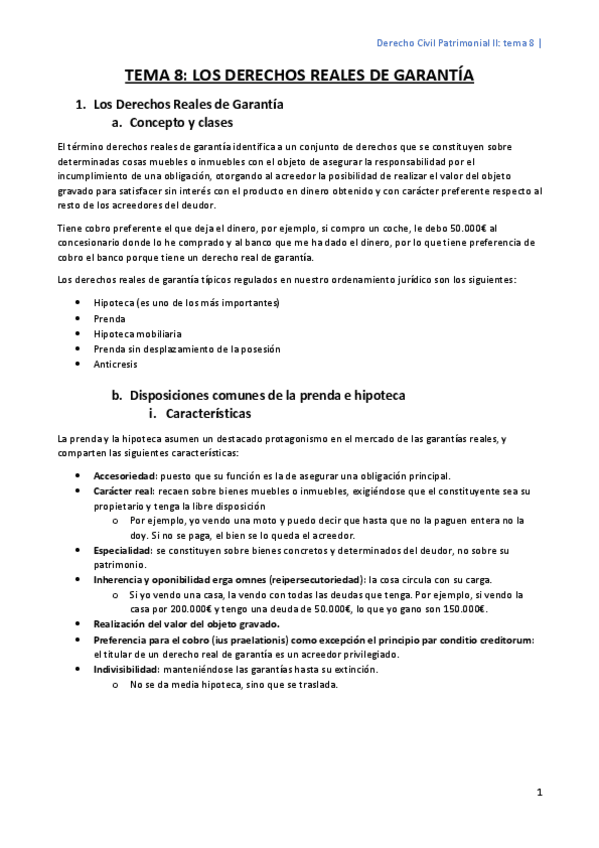 Derecho Civil Patrimonial II: tema 8 |

TEMA 8: LOS DERECHOS REALES DE GARANTÍA

1. Los Derechos Reales de Garantía
a. Concepto y clases

El término derechos reales de garantía identifica a un conjunto de derechos que se constituyen sobre determinadas cosas muebles o inmuebles con el objeto de asegurar la responsabilidad por el incumplimiento de una obligación, otorgando al acreedor la posibilidad de realizar el valor del objeto gravado para satisfacer sin interés con el producto en dinero obtenido y con carácter preferente respecto al resto de los acreedores del deudor.

Tiene cobro preferente el que deja el dinero, por ejemplo, si compro un coche, le debo 50.000€ al concesionario donde lo he comprado y al banco que me ha dado el dinero, por lo que tiene preferencia de cobro el banco porque tiene un derecho real de garantía.

Los derechos reales de garantía típicos regulados en nuestro ordenamiento jurídico son los siguientes:

• Hipoteca (es uno de los más importantes)
• Prenda
• Hipoteca mobiliaria
• Prenda sin desplazamiento de la posesión
• Anticresis

b. Disposiciones comunes de la prenda e hipoteca
i. Características

La prenda y la hipoteca asumen un destacado protagonismo en el mercado de las garantías reales, y comparten las siguientes características:

• Accesoriedad: puesto que su función es la de asegurar una obligación principal.
• Carácter real: recaen sobre bienes muebles o inmuebles, exigiéndose que el constituyente sea su propietario y tenga la libre disposición
  o Por ejemplo, yo vendo una moto y puedo decir que hasta que no la paguen entera no la doy. Si no se paga, el bien se lo queda el acreedor.
• Especialidad: se constituyen sobre bienes concretos y determinados del deudor, no sobre su patrimonio.
• Inherencia y oponibilidad erga omnes (reipersecutoriedad): la cosa circula con su carga.
  o Si yo vendo una casa, la vendo con todas las deudas que tenga. Por ejemplo, si vendo la casa por 200.000€ y tengo una deuda de 50.000€, lo que yo gano son 150.000€.
• Realización del valor del objeto gravado.
• Preferencia para el cobro (ius praelationis) como excepción el principio par conditio creditorum: el titular de un derecho real de garantía es un acreedor privilegiado.
• Indivisibilidad: manteniéndose las garantías hasta su extinción.
  o No se da media hipoteca, sino que se traslada.

1